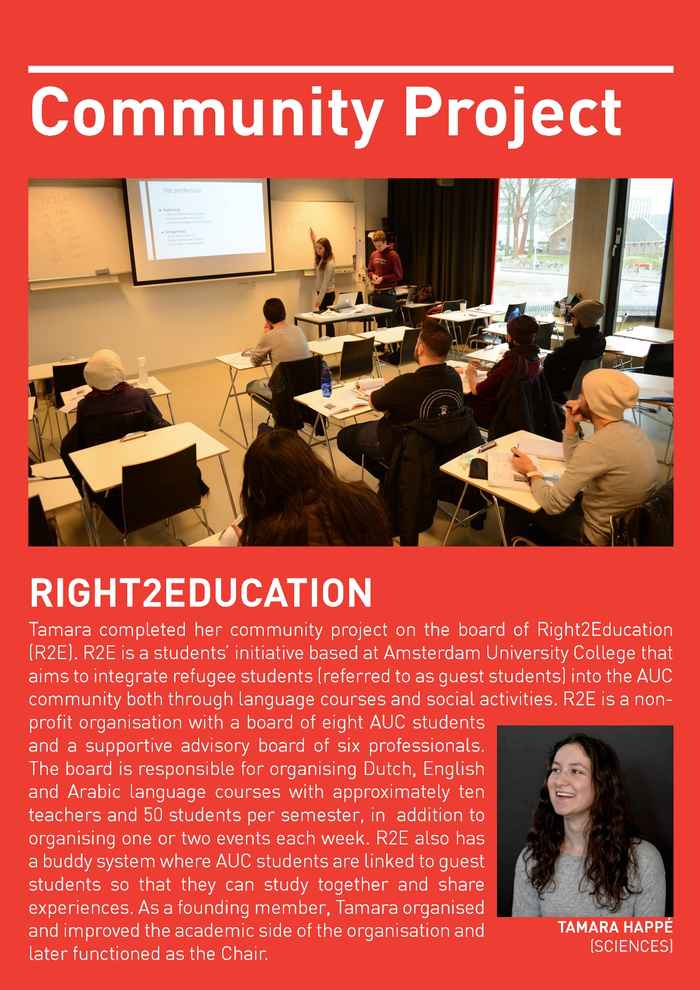 Community Project

RIGHT2EDUCATION

Tamara completed her community project on the board of Right2Education (R2E). R2E is a students' initiative based at Amsterdam University College that aims to integrate refugee students (referred to as guest students) into the AUC community both through language courses and social activities. R2E is a non-profit organisation with a board of eight AUC students and a supportive advisory board of six professionals. The board is responsible for organising Dutch, English and Arabic language courses with approximately ten teachers and 50 students per semester, in addition to organising one or two events each week. R2E also has a buddy system where AUC students are linked to guest students so that they can study together and share experiences. As a founding member, Tamara organised and improved the academic side of the organisation and later functioned as the Chair.

TAMARA HAPPÉ
(SCIENCES)